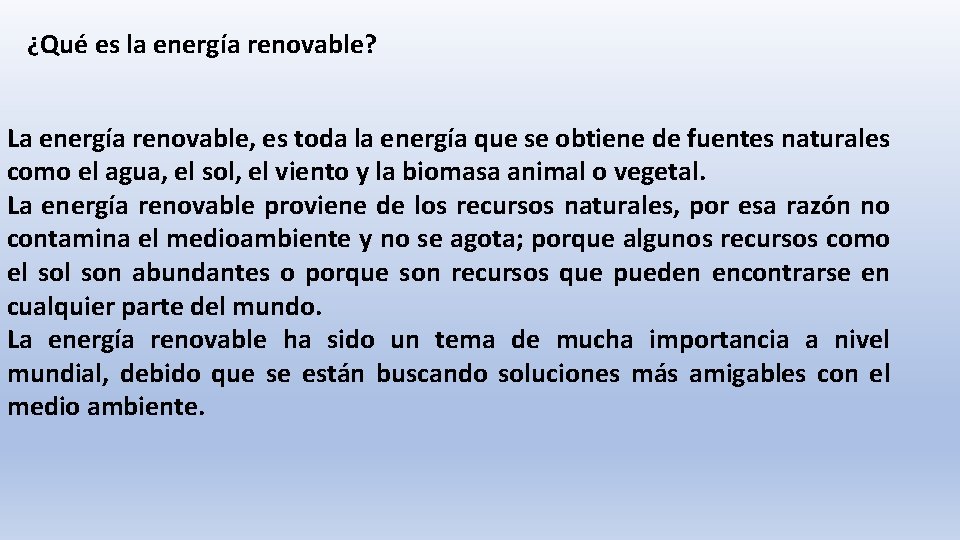 ¿Qué es la energía renovable?

La energía renovable, es toda la energía que se obtiene de fuentes naturales como el agua, el sol, el viento y la biomasa animal o vegetal.

La energía renovable proviene de los recursos naturales, por esa razón no contamina el medioambiente y no se agota; porque algunos recursos como el sol son abundantes o porque son recursos que pueden encontrarse en cualquier parte del mundo.

La energía renovable ha sido un tema de mucha importancia a nivel mundial, debido que se están buscando soluciones más amigables con el medio ambiente.